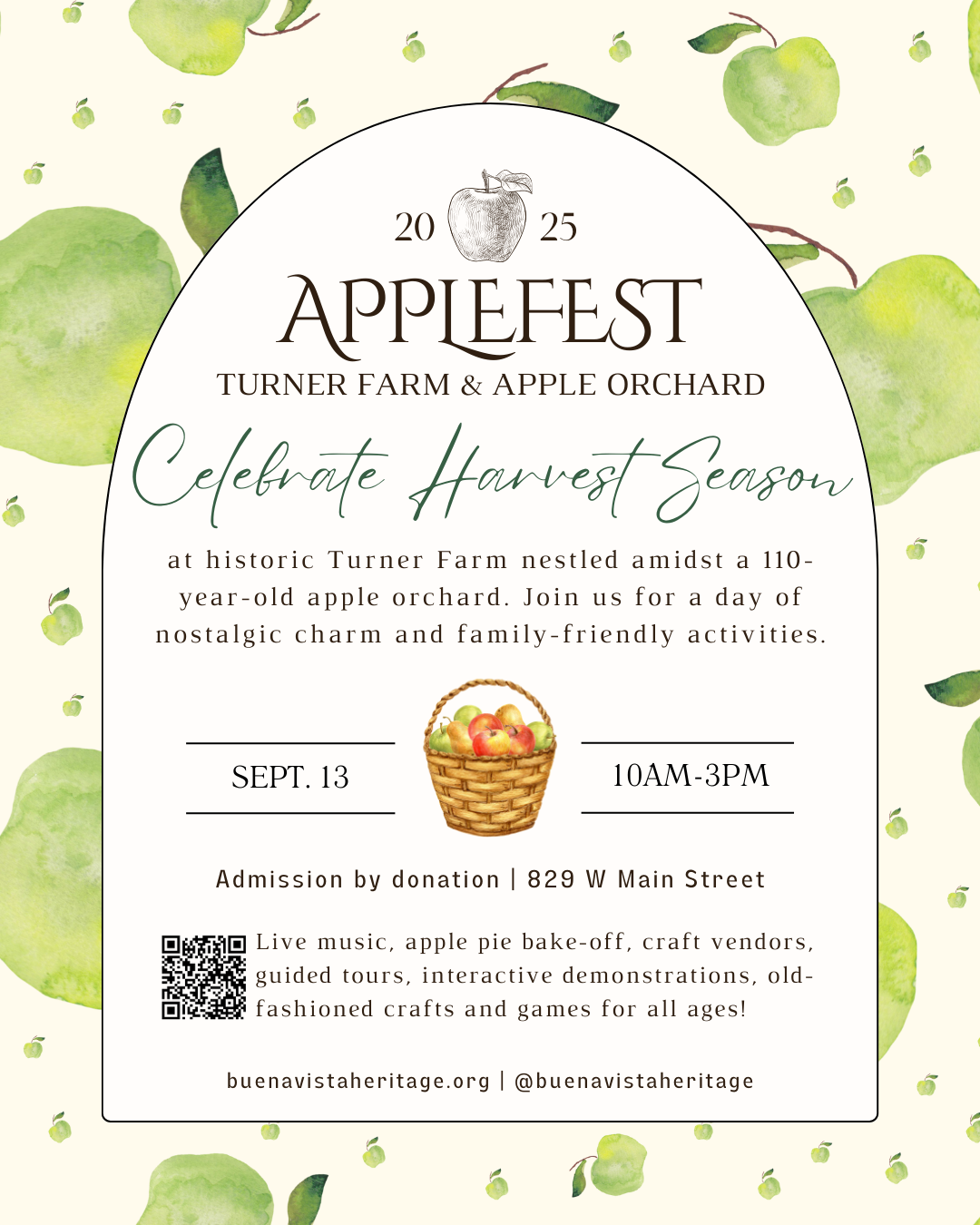 20 25

APPLEFEST

TURNER FARM & APPLE ORCHARD

Celebrate Harvest Season

at historic Turner Farm nestled amidst a 110-year-old apple orchard. Join us for a day of nostalgic charm and family-friendly activities.

SEPT. 13

10AM-3PM

Admission by donation | 829 W Main Street

Live music, apple pie bake-off, craft vendors, guided tours, interactive demonstrations, old-fashioned crafts and games for all ages!

buenavistaheritage.org | @buenavistaheritage